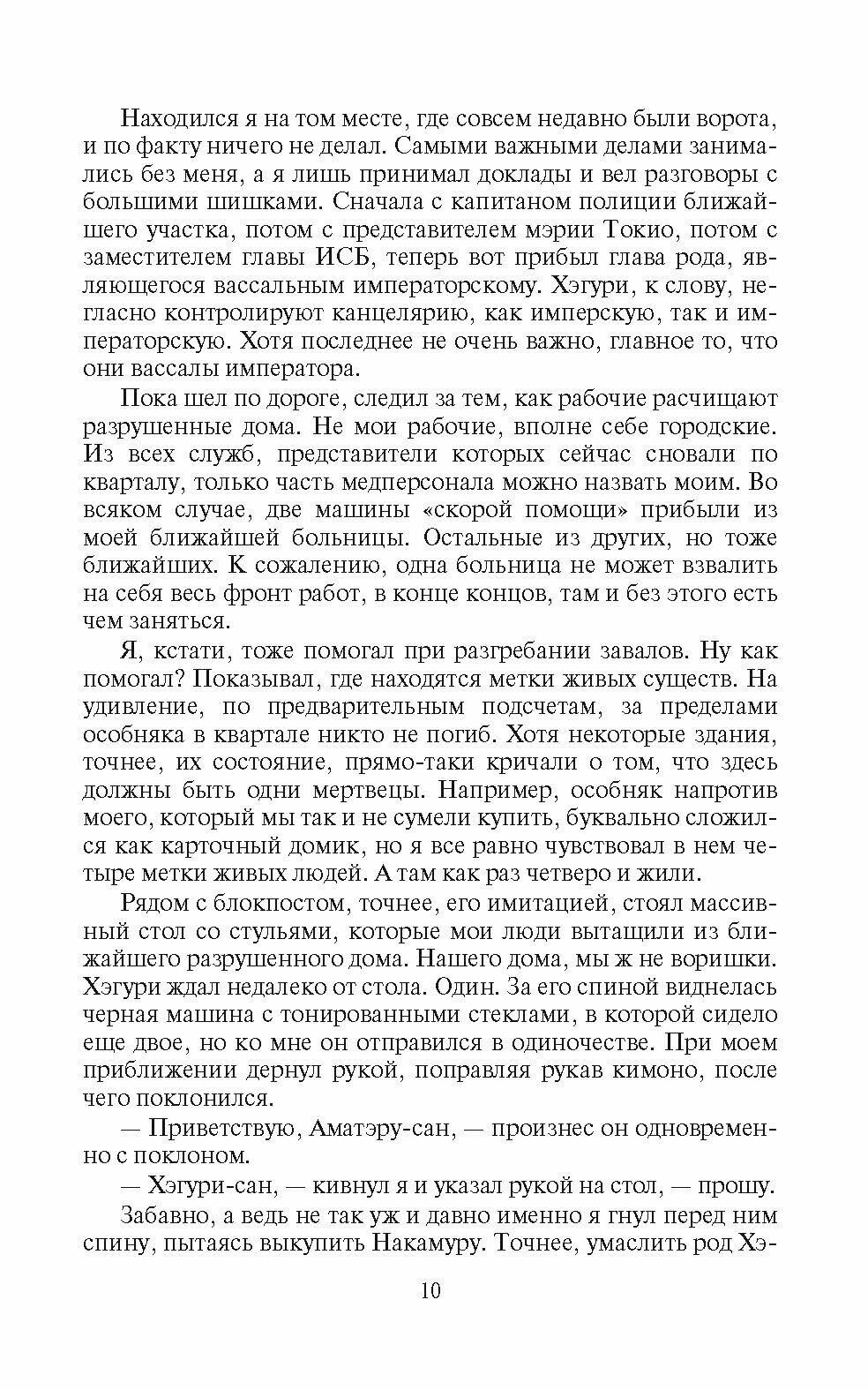 Находился я на том месте, где совсем недавно были ворота, и по факту ничего не делал. Самыми важными делами занимались без меня, а я лишь принимал доклады и вел разговоры с большими шишками. Сначала с капитаном полиции ближайшего участка, потом с представителем мэрии Токио, потом с заместителем главы ИСБ, теперь вот прибыл глава рода, являющегося вассальным императорскому. Хэгури, к слову, негласно контролируют канцелярию, как имперскую, так и императорскую. Хотя последнее не очень важно, главное то, что они вассалы императора.

Пока шел по дороге, следил за тем, как рабочие расчищают разрушенные дома. Не мои рабочие, вполне себе городские. Из всех служб, представители которых сейчас сновали по кварталу, только часть медперсонала можно назвать моим. Во всяком случае, две машины «скорой помощи» прибыли из моей ближайшей больницы. Остальные из других, но тоже ближайших. К сожалению, одна больница не может взвалить на себя весь фронт работ, в конце концов, там и без этого есть чем заняться.

Я, кстати, тоже помогал при разгребании завалов. Ну как помогал? Показывал, где находятся метки живых существ. На удивление, по предварительным подсчетам, за пределами особняка в квартале никто не погиб. Хотя некоторые здания, точнее, их состояние, прямо-таки кричали о том, что здесь должны быть одни мертвецы. Например, особняк напротив моего, который мы так и не сумели купить, буквально сложился как карточный домик, но я все равно чувствовал в нем четыре метки живых людей. А там как раз четверо и жили.

Рядом с блокпостом, точнее, его имитацией, стоял массивный стол со стульями, которые мои люди вытащили из ближайшего разрушенного дома. Нашего дома, мы ж не воришки. Хэгури ждал недалеко от стола. Один. За его спиной виднелась черная машина с тонированными стеклами, в которой сидело еще двое, но ко мне он отправился в одиночестве. При моем приближении дернул рукой, поправляя рукав кимоно, после чего поклонился.

— Приветствую, Аматэру-сан, — произнес он одновременно с поклоном.

— Хэгури-сан, — кивнул я и указал рукой на стол, — прошу.

Забавно, а ведь не так уж и давно именно я гнул перед ним спину, пытаясь выкупить Накамуру. Точнее, умаслить род Хэ-

10